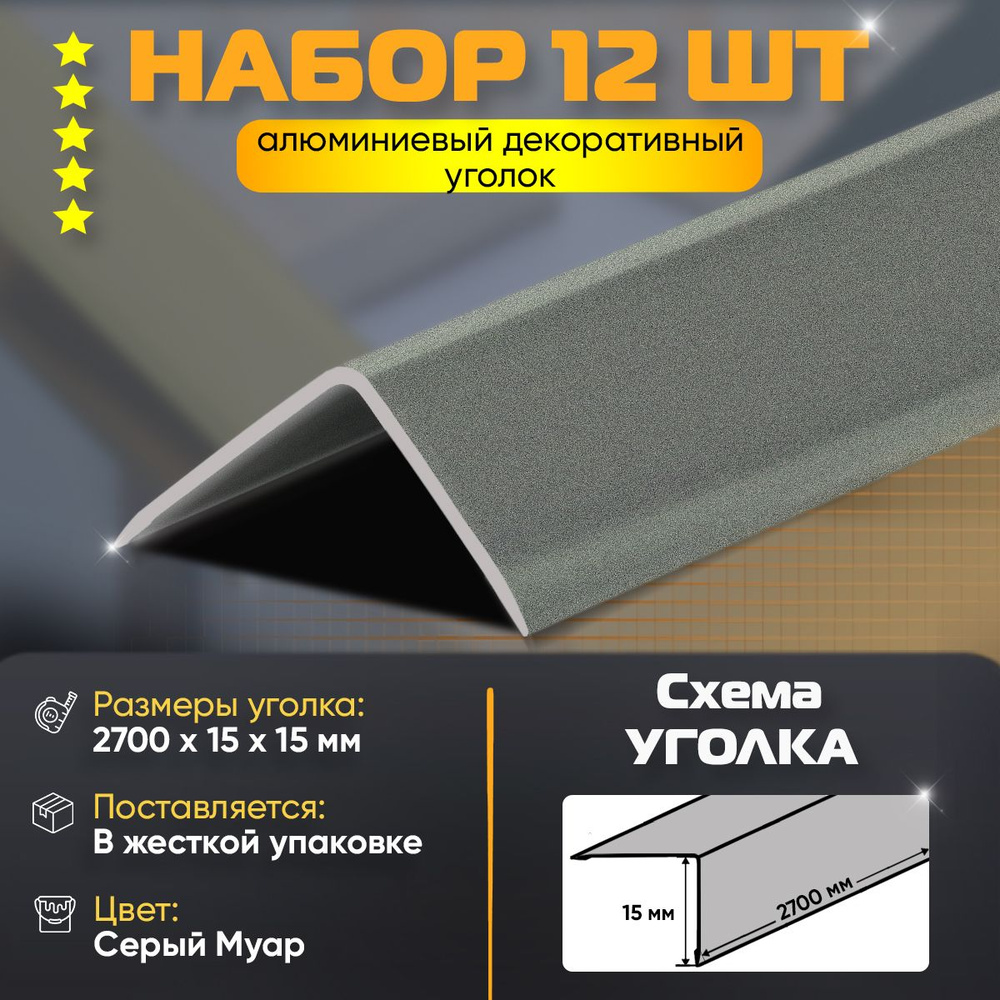 НАБОР 12 ШТ

алюминиевый декоративный уголок

Размеры уголка:
2700 х 15 х 15 мм

Поставляется:
В жесткой упаковке

Цвет:
Серый Муар

Схема
УГОЛКА

15 мм

2700 мм